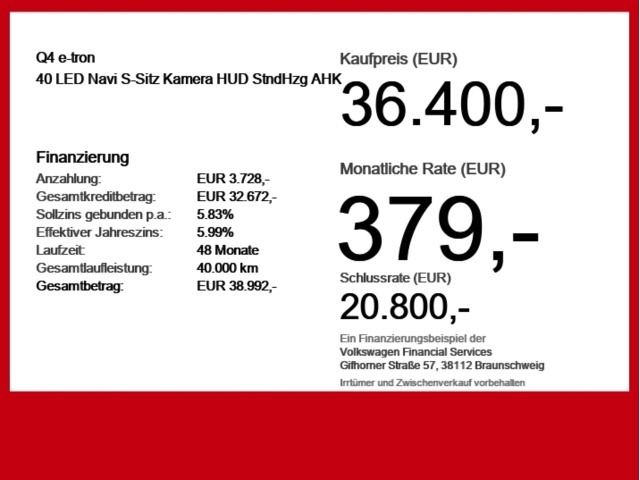 Q4 e-tron
40 LED Navi S-Sitz Kamera HUD StndHzg AHK

Finanzierung
Anzahlung: EUR 3.728,-
Gesamtkreditbetrag: EUR 32.672,-
Sollzins gebunden p.a.: 5.83%
Effektiver Jahreszins: 5.99%
Laufzeit: 48 Monate
Gesamtlaufleistung: 40.000 km
Gesamtbetrag: EUR 38.992,-

Kaufpreis (EUR)
36.400,-

Monatliche Rate (EUR)
379,-

Schlussrate (EUR)
20.800,-

Ein Finanzierungsbeispiel der
Volkswagen Financial Services
Gifhorner Straße 57, 38112 Braunschweig

Irrtümer und Zwischenverkauf vorbehalten